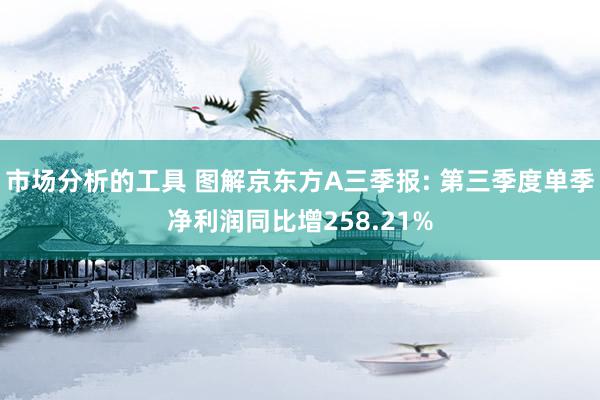 市场分析的工具 图解京东方A三季报: 第三季度单季净利润同比增258.21%